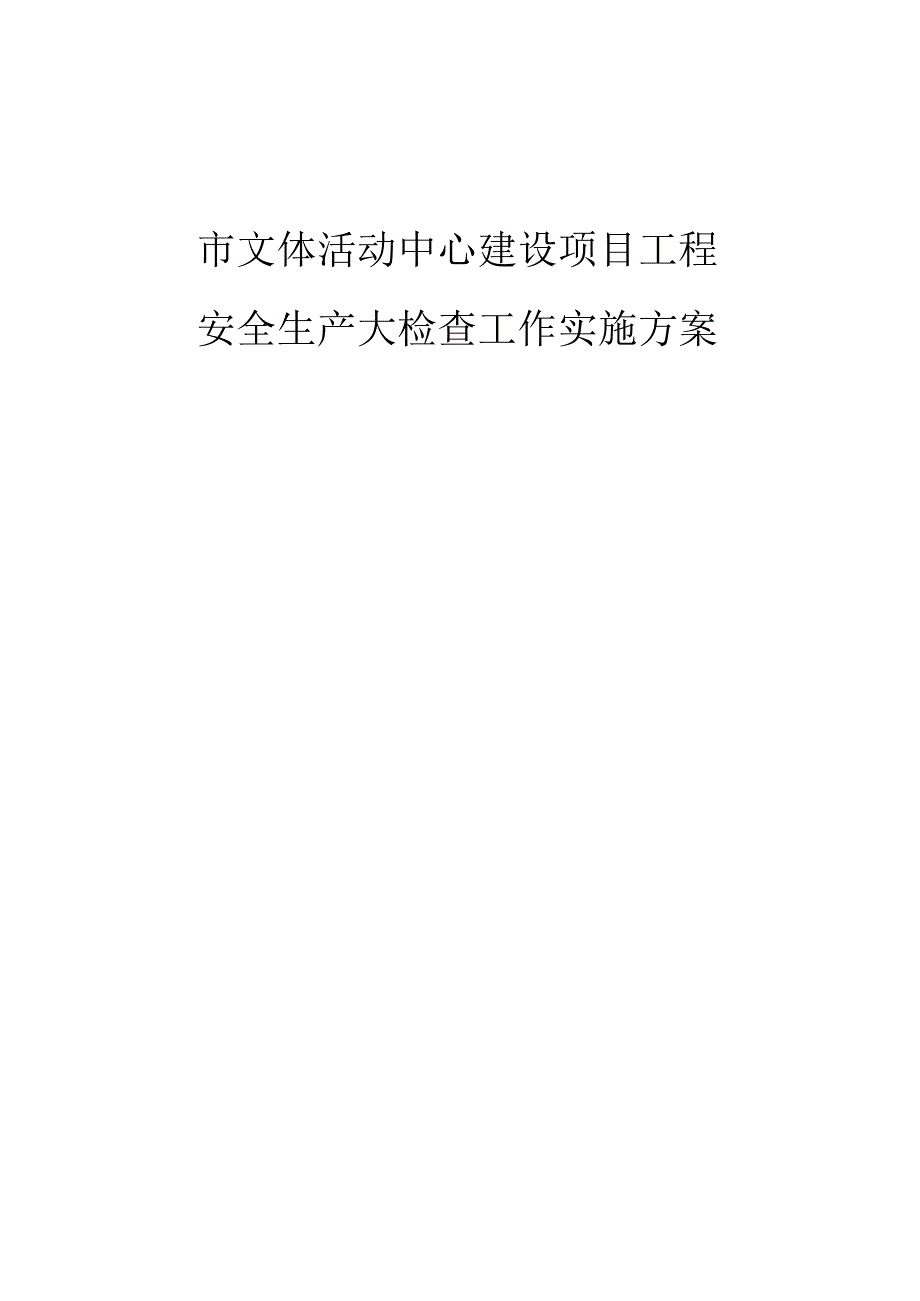 市文体活动中心建设项目工程
安全生产大检查工作实施方案